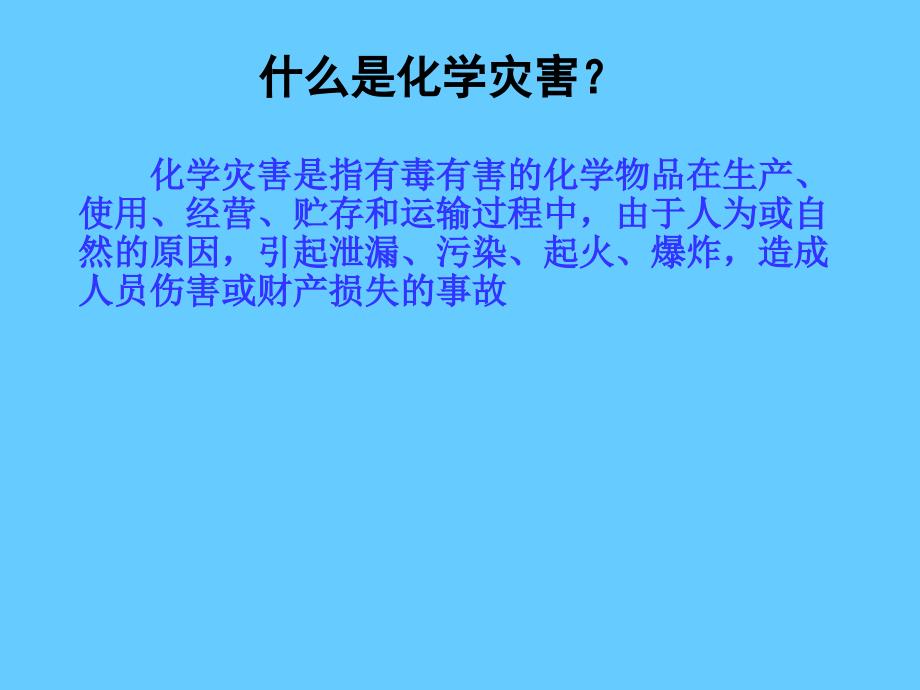 什么是化学灾害？

化学灾害是指有毒有害的化学物品在生产、使用、经营、贮存和运输过程中，由于人为或自然的原因，引起泄漏、污染、起火、爆炸，造成人员伤害或财产损失的事故